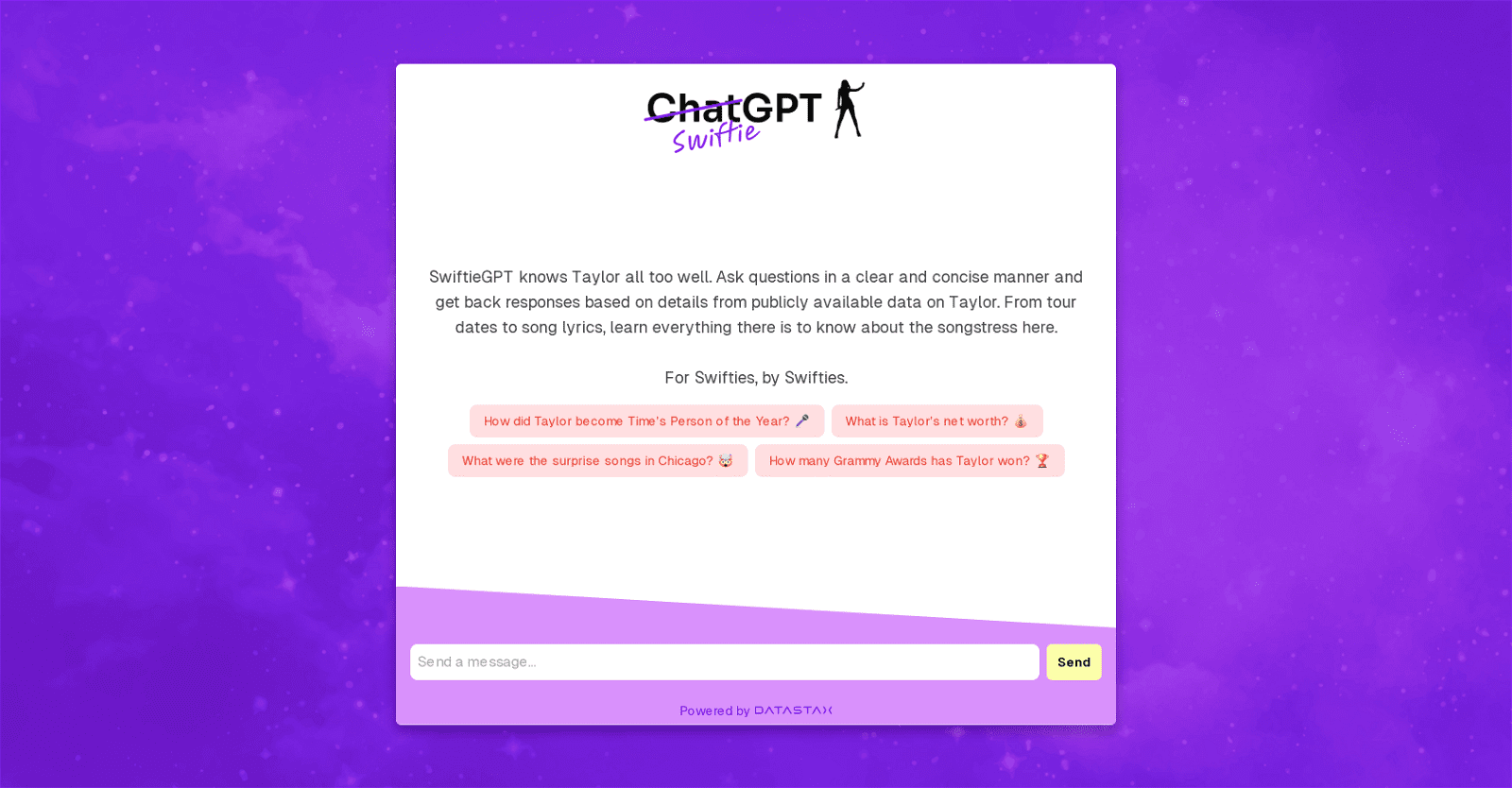 ChatGPT Swiftie

SwiftieGPT knows Taylor all too well. Ask questions in a clear and concise manner and get back responses based on details from publicly available data on Taylor. From tour dates to song lyrics, learn everything there is to know about the songstress here.

For Swifties, by Swifties.

How did Taylor become Time's Person of the Year? 🎤

What is Taylor's net worth? 💰

What were the surprise songs in Chicago? 🤯

How many Grammy Awards has Taylor won? 🏆

Send a message...

Send

Powered by DATASTAX